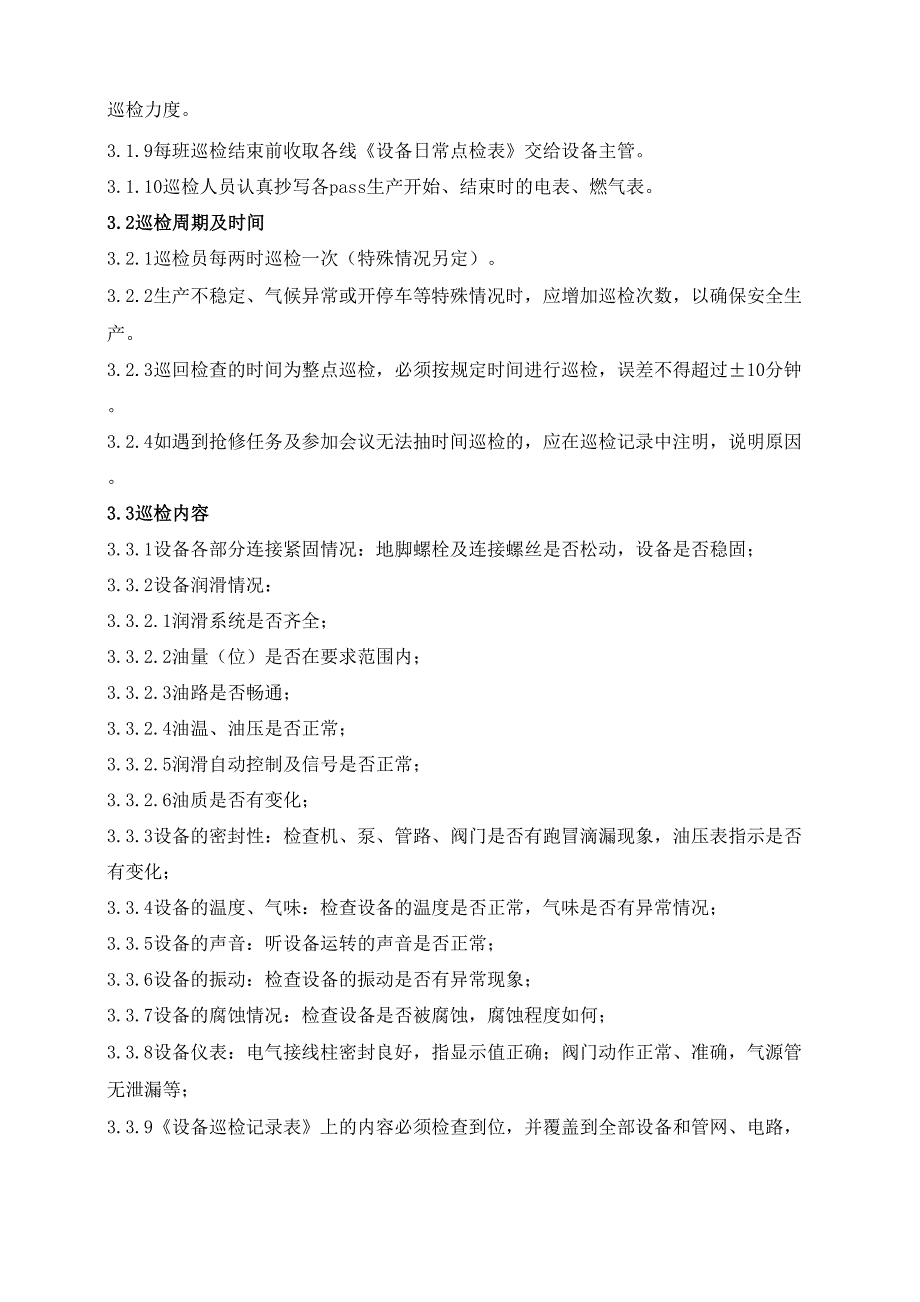 巡检力度。

3.1.9每班巡检结束前收取各线《设备日常点检表》交给设备主管。

3.1.10巡检人员认真抄写各pass生产开始、结束时的电表、燃气表。

3.2巡检周期及时间

3.2.1巡检员每两时巡检一次（特殊情况另定）。

3.2.2生产不稳定、气候异常或开停车等特殊情况时，应增加巡检次数，以确保安全生产。

3.2.3巡回检查的时间为整点巡检，必须按规定时间进行巡检，误差不得超过±10分钟。

3.2.4如遇到抢修任务及参加会议无法抽时间巡检的，应在巡检记录中注明，说明原因。

3.3巡检内容

3.3.1设备各部分连接紧固情况：地脚螺栓及连接螺丝是否松动，设备是否稳固；

3.3.2设备润滑情况：

3.3.2.1润滑系统是否齐全；

3.3.2.2油量（位）是否在要求范围内；

3.3.2.3油路是否畅通；

3.3.2.4油温、油压是否正常；

3.3.2.5润滑自动控制及信号是否正常；

3.3.2.6油质是否有变化；

3.3.3设备的密封性：检查机、泵、管路、阀门是否有跑冒滴漏现象，油压表指示是否有变化；

3.3.4设备的温度、气味：检查设备的温度是否正常，气味是否有异常情况；

3.3.5设备的声音：听设备运转的声音是否正常；

3.3.6设备的振动：检查设备的振动是否有异常现象；

3.3.7设备的腐蚀情况：检查设备是否被腐蚀，腐蚀程度如何；

3.3.8设备仪表：电气接线柱密封良好，指显示值正确；阀门动作正常、准确，气源管无泄漏等；

3.3.9《设备巡检记录表》上的内容必须检查到位，并覆盖到全部设备和管网、电路，